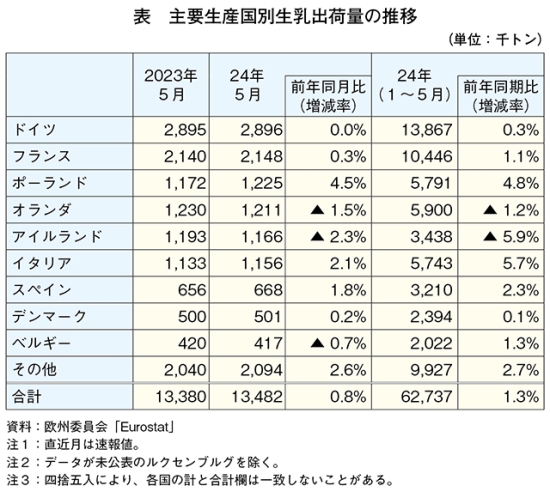 表　主要生産国別生乳出荷量の推移

（単位：千トン）

| | 2023年 5月 | 24年 5月 | 前年同月比（増減率） | 24年（1～5月） | 前年同期比（増減率） |
|---|---|---|---|---|---|
| ドイツ | 2,895 | 2,896 | 0.0% | 13,867 | 0.3% |
| フランス | 2,140 | 2,148 | 0.3% | 10,446 | 1.1% |
| ポーランド | 1,172 | 1,225 | 4.5% | 5,791 | 4.8% |
| オランダ | 1,230 | 1,211 | ▲ 1.5% | 5,900 | ▲ 1.2% |
| アイルランド | 1,193 | 1,166 | ▲ 2.3% | 3,438 | ▲ 5.9% |
| イタリア | 1,133 | 1,156 | 2.1% | 5,743 | 5.7% |
| スペイン | 656 | 668 | 1.8% | 3,210 | 2.3% |
| デンマーク | 500 | 501 | 0.2% | 2,394 | 0.1% |
| ベルギー | 420 | 417 | ▲ 0.7% | 2,022 | 1.3% |
| その他 | 2,040 | 2,094 | 2.6% | 9,927 | 2.7% |
| 合計 | 13,380 | 13,482 | 0.8% | 62,737 | 1.3% |

資料：欧州委員会「Eurostat」
注1：直近月は速報値。
注2：データが未公表のルクセンブルグを除く。
注3：四捨五入により、各国の計と合計欄は一致しないことがある。